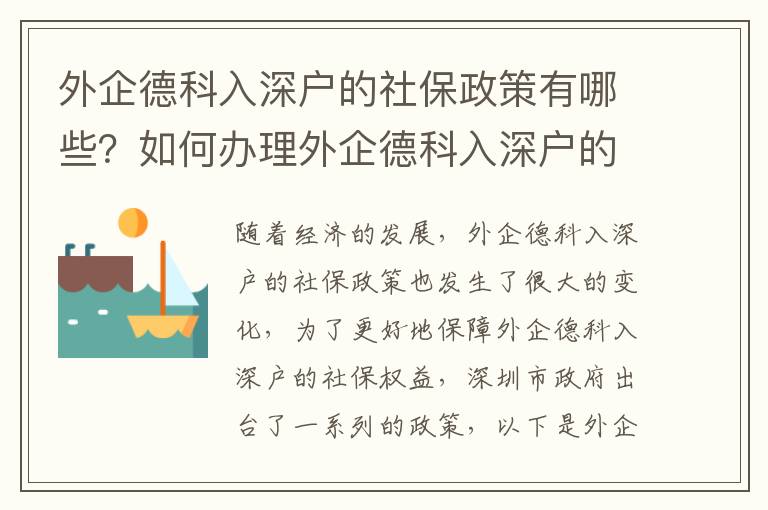 外企德科入深户的社保政策有哪些？如何办理外企德科入深户的

随着经济的发展，外企德科入深户的社保政策也发生了很大的变化，为了更好地保障外企德科入深户的社保权益，深圳市政府出台了一系列的政策，以下是外企